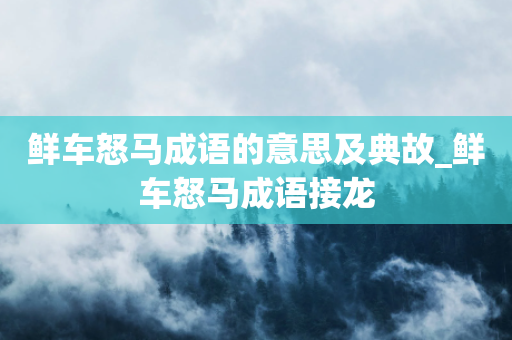 鲜车怒马成语的意思及典故_鲜车怒马成语接龙